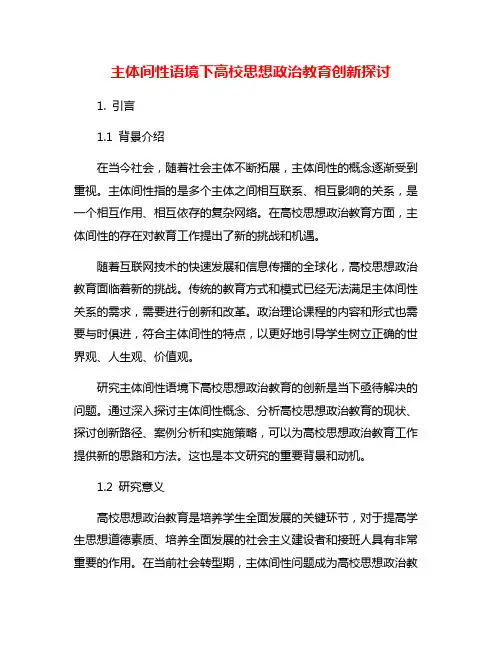 主体间性语境下高校思想政治教育创新探讨

1. 引言

1.1 背景介绍

在当今社会，随着社会主体不断拓展，主体间性的概念逐渐受到重视。主体间性指的是多个主体之间相互联系、相互影响的关系，是一个相互作用、相互依存的复杂网络。在高校思想政治教育方面，主体间性的存在对教育工作提出了新的挑战和机遇。

随着互联网技术的快速发展和信息传播的全球化，高校思想政治教育面临着新的挑战。传统的教育方式和模式已经无法满足主体间性关系的需求，需要进行创新和改革。政治理论课程的内容和形式也需要与时俱进，符合主体间性的特点，以更好地引导学生树立正确的世界观、人生观、价值观。

研究主体间性语境下高校思想政治教育的创新是当下亟待解决的问题。通过深入探讨主体间性概念、分析高校思想政治教育的现状、探讨创新路径、案例分析和实施策略，可以为高校思想政治教育工作提供新的思路和方法。这也是本文研究的重要背景和动机。

1.2 研究意义

高校思想政治教育是培养学生全面发展的关键环节，对于提高学生思想道德素质、培养全面发展的社会主义建设者和接班人具有非常重要的作用。在当前社会转型期，主体间性问题成为高校思想政治教